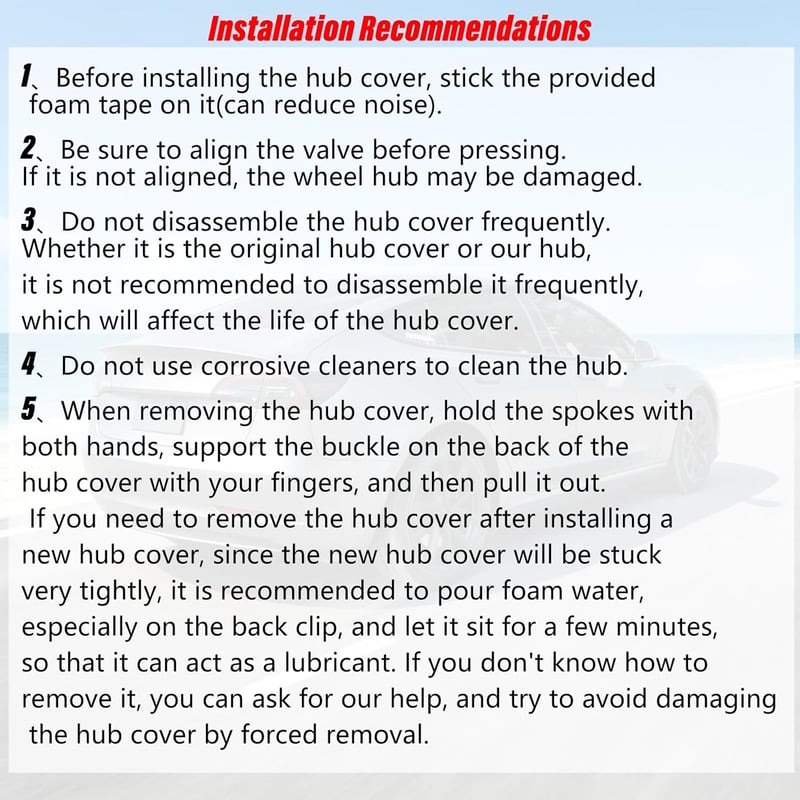 Installation Recommendations

1、Before installing the hub cover, stick the provided foam tape on it(can reduce noise).

2、Be sure to align the valve before pressing. If it is not aligned, the wheel hub may be damaged.

3、Do not disassemble the hub cover frequently. Whether it is the original hub cover or our hub, it is not recommended to disassemble it frequently, which will affect the life of the hub cover.

4、Do not use corrosive cleaners to clean the hub.

5、When removing the hub cover, hold the spokes with both hands, support the buckle on the back of the hub cover with your fingers, and then pull it out. If you need to remove the hub cover after installing a new hub cover, since the new hub cover will be stuck very tightly, it is recommended to pour foam water, especially on the back clip, and let it sit for a few minutes, so that it can act as a lubricant. If you don't know how to remove it, you can ask for our help, and try to avoid damaging the hub cover by forced removal.